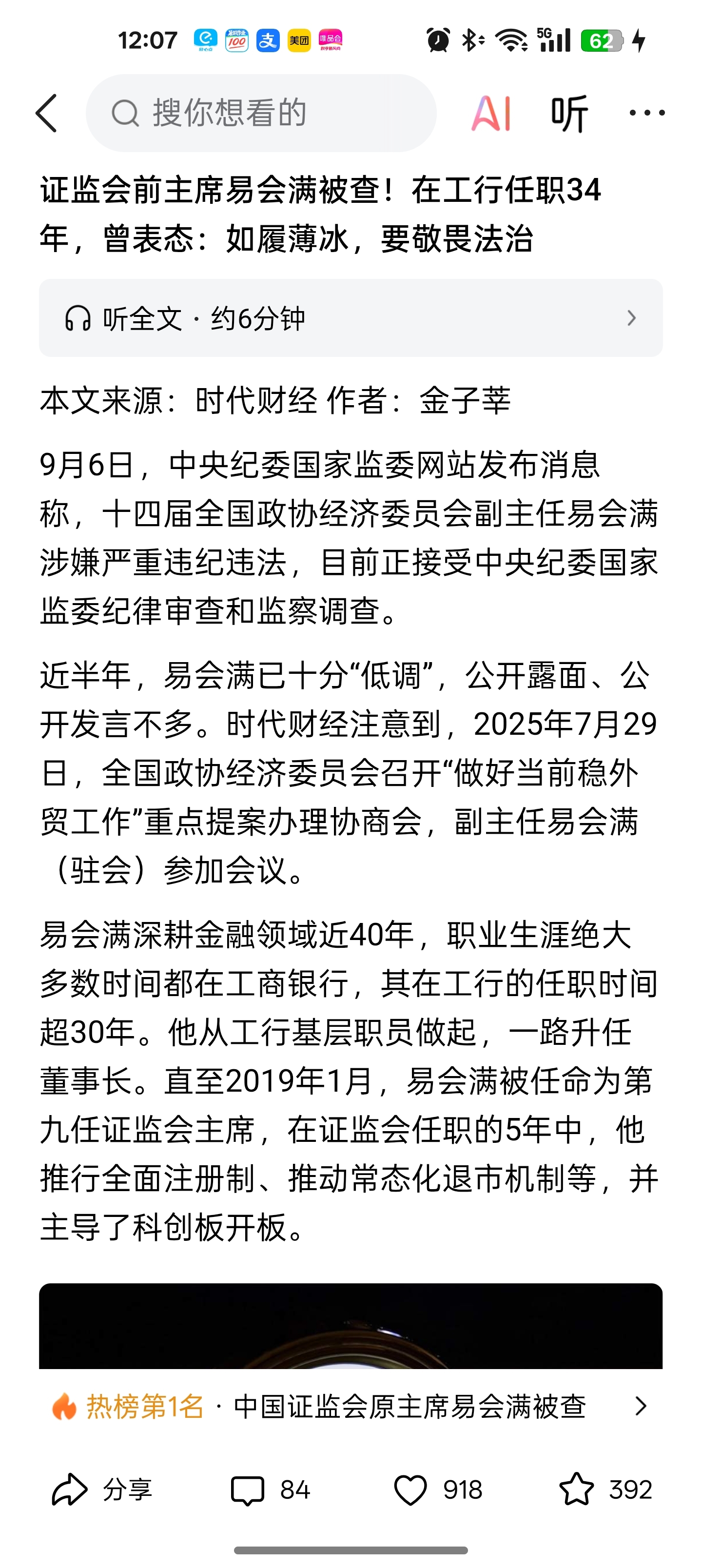 12:07 美团 5G 62

搜你想看的

AI 听 ···

证监会前主席易会满被查！在工行任职34年，曾表态：如履薄冰，要敬畏法治

听全文 · 约6分钟

本文来源：时代财经 作者：金子莘

9月6日，中央纪委国家监委网站发布消息称，十四届全国政协经济委员会副主任易会满涉嫌严重违纪违法，目前正接受中央纪委国家监委纪律审查和监察调查。

近半年，易会满已十分“低调”，公开露面、公开发言不多。时代财经注意到，2025年7月29日，全国政协经济委员会召开“做好当前稳外贸工作”重点提案办理协商会，副主任易会满（驻会）参加会议。

易会满深耕金融领域近40年，职业生涯绝大多数时间都在工商银行，其在工行的任职时间超30年。他从工行基层职员做起，一路升任董事长。直至2019年1月，易会满被任命为第九任证监会主席，在证监会任职的5年中，他推行全面注册制、推动常态化退市机制等，并主导了科创板开板。

热榜第1名 · 中国证监会原主席易会满被查

分享 84 918 392